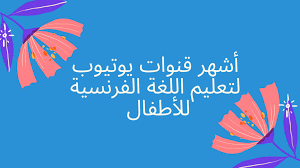 أشهر قنوات يوتيوب
لتعليم اللغة الفرنسية
للأطفال